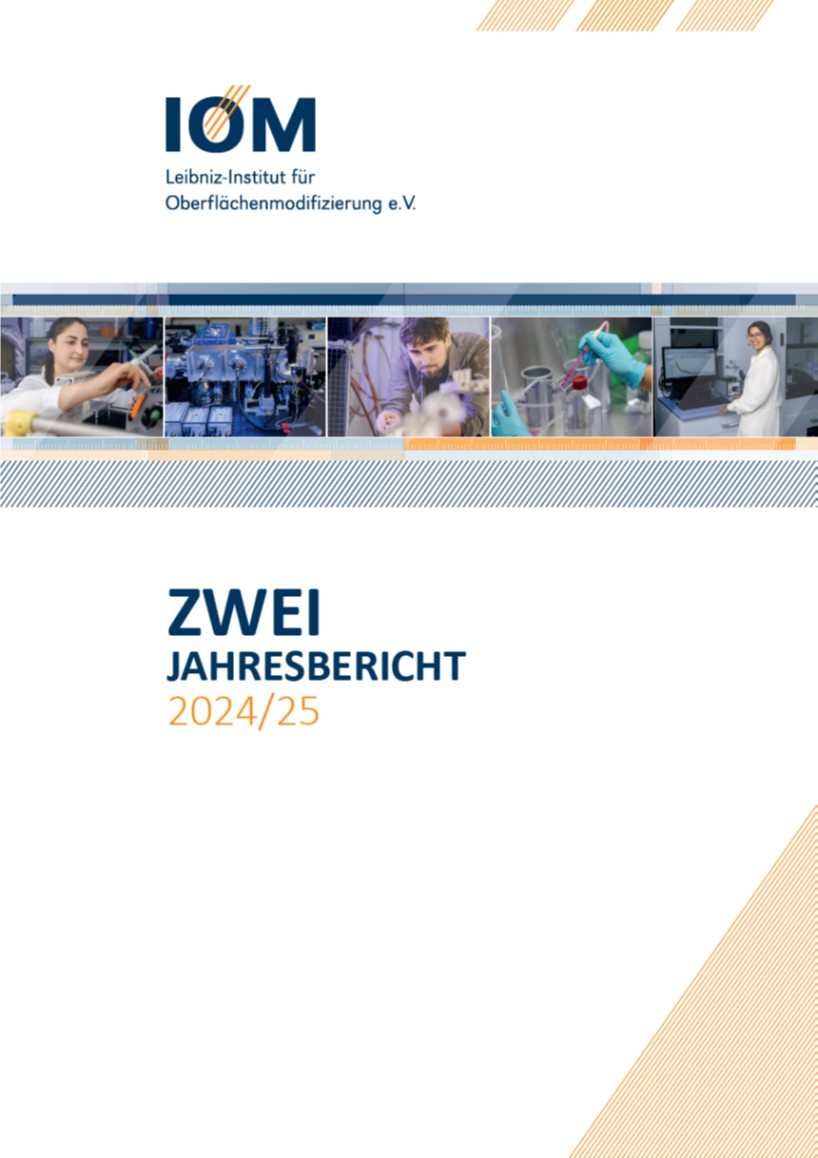 IOM
Leibniz-Institut für
Oberflächenmodifizierung e.V.

ZWEI
JAHRESBERICHT
2024/25